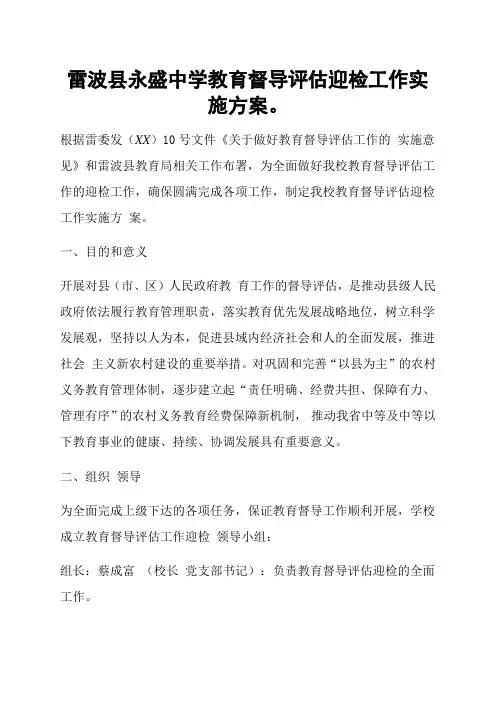 雷波县永盛中学教育督导评估迎检工作实施方案。

根据雷委发（XX）10 号文件《关于做好教育督导评估工作的 实施意见》和雷波县教育局相关工作布署，为全面做好我校教育督导评估工作的迎检工作，确保圆满完成各项工作，制定我校教育督导评估迎检工作实施方 案。

一、目的和意义

开展对县（市、区）人民政府教 育工作的督导评估，是推动县级人民政府依法履行教育管理职责，落实教育优先发展战略地位，树立科学发展观，坚持以人为本，促进县域内经济社会和人的全面发展，推进社会 主义新农村建设的重要举措。对巩固和完善“以县为主”的农村义务教育管理体制，逐步建立起“责任明确、经费共担、保障有力、管理有序”的农村义务教育经费保障新机制， 推动我省中等及中等以下教育事业的健康、持续、协调发展具有重要意义。

二、组织 领导

为全面完成上级下达的各项任务，保证教育督导工作顺利开展，学校成立教育督导评估工作迎检 领导小组：

组长：蔡成富 （校长 党支部书记）：负责教育督导评估迎检的全面工作。